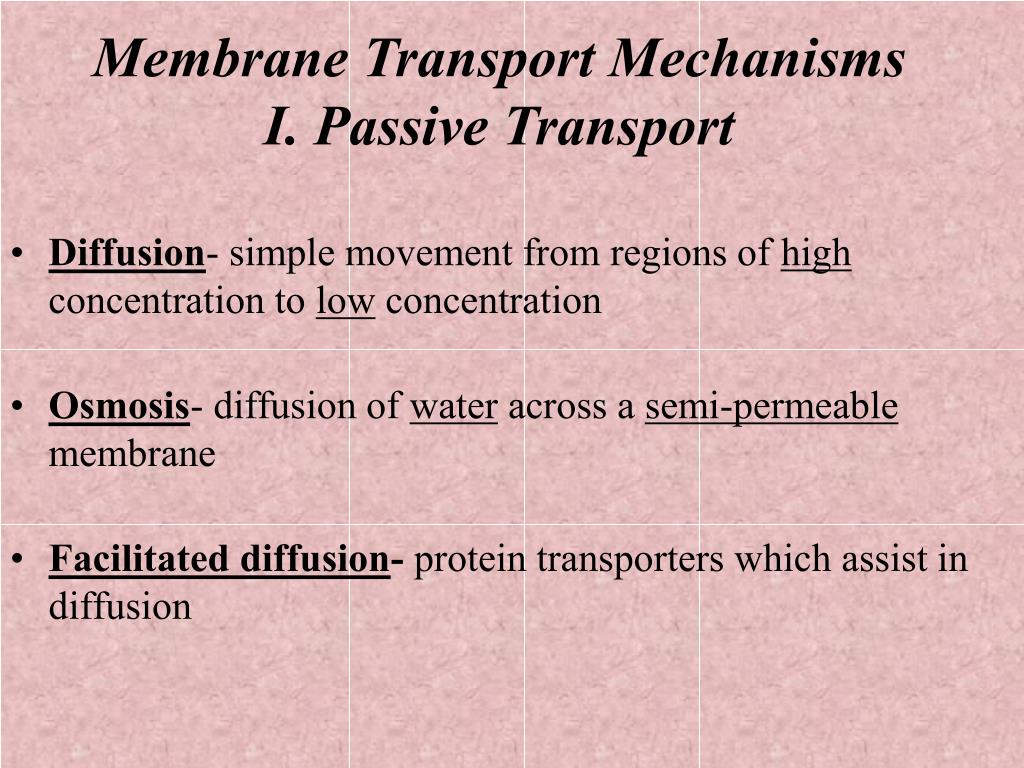 Membrane Transport Mechanisms
I. Passive Transport

• Diffusion- simple movement from regions of high concentration to low concentration

• Osmosis- diffusion of water across a semi-permeable membrane

• Facilitated diffusion- protein transporters which assist in diffusion